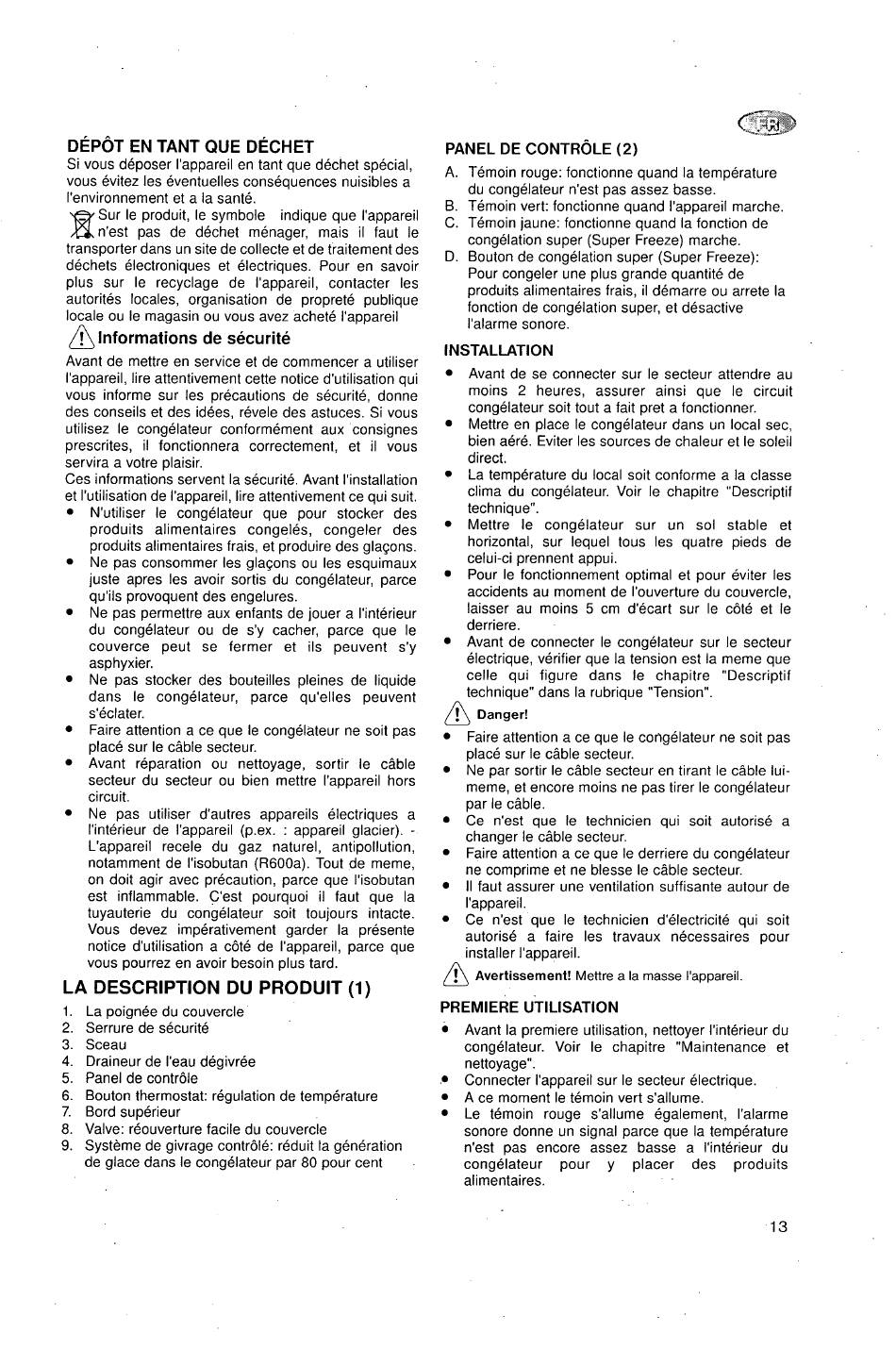 FR

DÉPÔT EN TANT QUE DÉCHET
Si vous déposer l'appareil en tant que déchet spécial, vous évitez les éventuelles conséquences nuisibles a l'environnement et a la santé.
Sur le produit, le symbole indique que l'appareil n'est pas de déchet ménager, mais il faut le transporter dans un site de collecte et de traitement des déchets électroniques et électriques. Pour en savoir plus sur le recyclage de l'appareil, contacter les autorités locales, organisation de propreté publique locale ou le magasin ou vous avez acheté l'appareil

Informations de sécurité
Avant de mettre en service et de commencer a utiliser l'appareil, lire attentivement cette notice d'utilisation qui vous informe sur les précautions de sécurité, donne des conseils et des idées, révele des astuces. Si vous utilisez le congélateur conformément aux consignes prescrites, il fonctionnera correctement, et il vous servira a votre plaisir.
Ces informations servent la sécurité. Avant l'installation et l'utilisation de l'appareil, lire attentivement ce qui suit.
• N'utiliser le congélateur que pour stocker des produits alimentaires congelés, congeler des produits alimentaires frais, et produire des glaçons.
• Ne pas consommer les glaçons ou les esquimaux juste apres les avoir sortis du congélateur, parce qu'ils provoquent des engelures.
• Ne pas permettre aux enfants de jouer a l'intérieur du congélateur ou de s'y cacher, parce que le couverce peut se fermer et ils peuvent s'y asphyxier.
• Ne pas stocker des bouteilles pleines de liquide dans le congélateur, parce qu'elles peuvent s'éclater.
• Faire attention a ce que le congélateur ne soit pas placé sur le câble secteur.
• Avant réparation ou nettoyage, sortir le câble secteur du secteur ou bien mettre l'appareil hors circuit.
• Ne pas utiliser d'autres appareils électriques a l'intérieur de l'appareil (p.ex. : appareil glacier). - L'appareil recele du gaz naturel, antipollution, notamment de l'isobutan (R600a). Tout de meme, on doit agir avec précaution, parce que l'isobutan est inflammable. C'est pourquoi il faut que la tuyauterie du congélateur soit toujours intacte. Vous devez impérativement garder la présente notice d'utilisation a côté de l'appareil, parce que vous pourrez en avoir besoin plus tard.

LA DESCRIPTION DU PRODUIT (1)
1. La poignée du couvercle
2. Serrure de sécurité
3. Sceau
4. Draineur de l'eau dégivrée
5. Panel de contrôle
6. Bouton thermostat: régulation de température
7. Bord supérieur
8. Valve: réouverture facile du couvercle
9. Système de givrage contrôlé: réduit la génération de glace dans le congélateur par 80 pour cent

PANEL DE CONTRÔLE (2)
A. Témoin rouge: fonctionne quand la température du congélateur n'est pas assez basse.
B. Témoin vert: fonctionne quand l'appareil marche.
C. Témoin jaune: fonctionne quand la fonction de congélation super (Super Freeze) marche.
D. Bouton de congélation super (Super Freeze): Pour congeler une plus grande quantité de produits alimentaires frais, il démarre ou arrete la fonction de congélation super, et désactive l'alarme sonore.

INSTALLATION
• Avant de se connecter sur le secteur attendre au moins 2 heures, assurer ainsi que le circuit congélateur soit tout a fait pret a fonctionner.
• Mettre en place le congélateur dans un local sec, bien aéré. Eviter les sources de chaleur et le soleil direct.
• La température du local soit conforme a la classe clima du congélateur. Voir le chapitre "Descriptif technique".
• Mettre le congélateur sur un sol stable et horizontal, sur lequel tous les quatre pieds de celui-ci prennent appui.
• Pour le fonctionnement optimal et pour éviter les accidents au moment de l'ouverture du couvercle, laisser au moins 5 cm d'écart sur le côté et le derriere.
• Avant de connecter le congélateur sur le secteur électrique, vérifier que la tension est la meme que celle qui figure dans le chapitre "Descriptif technique" dans la rubrique "Tension".

Danger!
• Faire attention a ce que le congélateur ne soit pas placé sur le câble secteur.
• Ne par sortir le câble secteur en tirant le câble lui-meme, et encore moins ne pas tirer le congélateur par le câble.
• Ce n'est que le technicien qui soit autorisé a changer le câble secteur.
• Faire attention a ce que le derriere du congélateur ne comprime et ne blesse le câble secteur.
• Il faut assurer une ventilation suffisante autour de l'appareil.
• Ce n'est que le technicien d'électricité qui soit autorisé a faire les travaux nécessaires pour installer l'appareil.

Avertissement! Mettre a la masse l'appareil.

PREMIERE UTILISATION
• Avant la premiere utilisation, nettoyer l'intérieur du congélateur. Voir le chapitre "Maintenance et nettoyage".
• Connecter l'appareil sur le secteur électrique.
• A ce moment le témoin vert s'allume.
• Le témoin rouge s'allume également, l'alarme sonore donne un signal parce que la température n'est pas encore assez basse a l'intérieur du congélateur pour y placer des produits alimentaires.

13